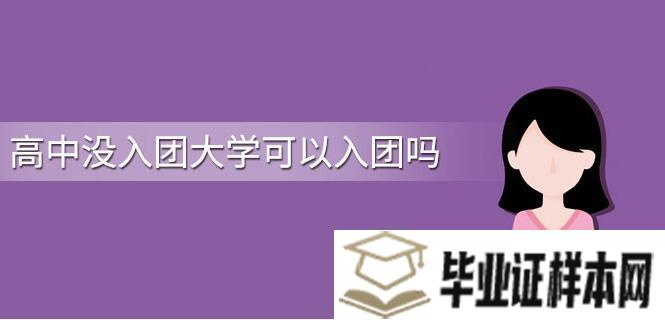 高中没入团大学可以入团吗

毕业证样本网